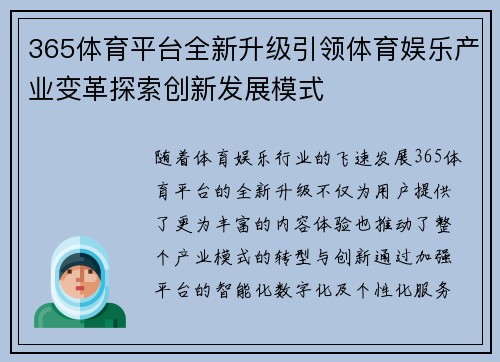 365体育平台全新升级引领体育娱乐产业变革探索创新发展模式

随着体育娱乐行业的飞速发展365体育平台的全新升级不仅为用户提供了更为丰富的内容体验也推动了整个产业模式的转型与创新通过加强平台的智能化数字化及个性化服务